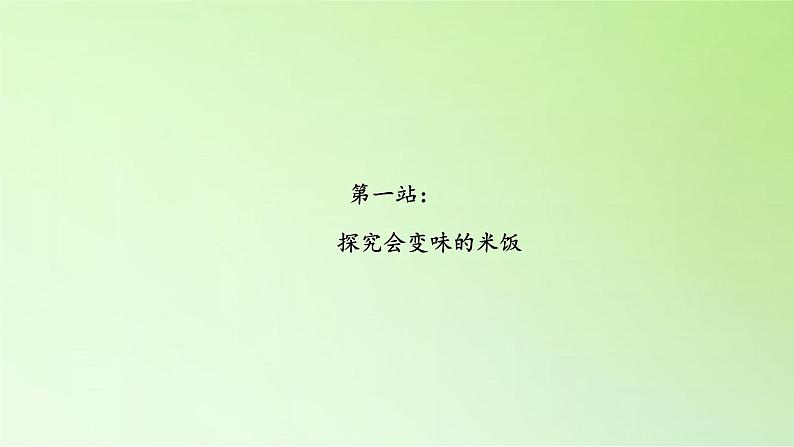 第一站：

探究会变味的米饭